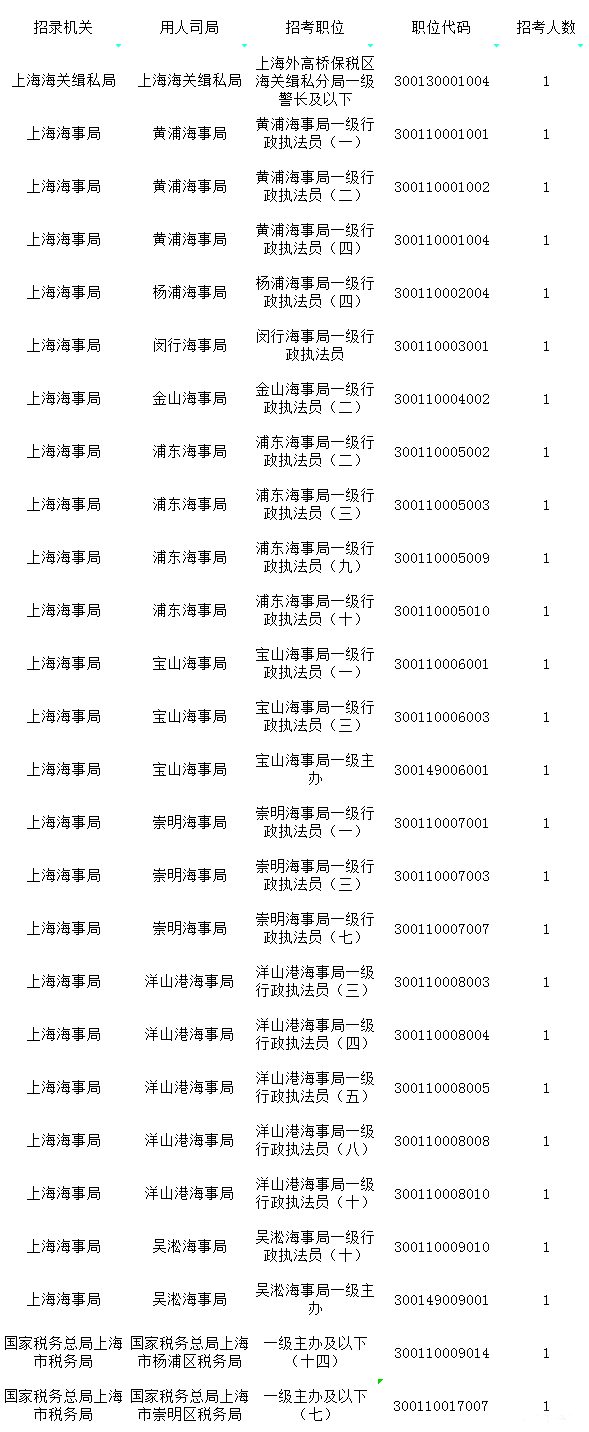 | 招录机关 | 用人司局 | 招考职位 | 职位代码 | 招考人数 |
|---|---|---|---|---|
| 上海海关缉私局 | 上海海关缉私局 | 上海外高桥保税区海关缉私分局一级警长及以下 | 300130001004 | 1 |
| 上海海事局 | 黄浦海事局 | 黄浦海事局一级行政执法员（一） | 300110001001 | 1 |
| 上海海事局 | 黄浦海事局 | 黄浦海事局一级行政执法员（二） | 300110001002 | 1 |
| 上海海事局 | 黄浦海事局 | 黄浦海事局一级行政执法员（四） | 300110001004 | 1 |
| 上海海事局 | 杨浦海事局 | 杨浦海事局一级行政执法员（四） | 300110002004 | 1 |
| 上海海事局 | 闵行海事局 | 闵行海事局一级行政执法员 | 300110003001 | 1 |
| 上海海事局 | 金山海事局 | 金山海事局一级行政执法员（二） | 300110004002 | 1 |
| 上海海事局 | 浦东海事局 | 浦东海事局一级行政执法员（二） | 300110005002 | 1 |
| 上海海事局 | 浦东海事局 | 浦东海事局一级行政执法员（三） | 300110005003 | 1 |
| 上海海事局 | 浦东海事局 | 浦东海事局一级行政执法员（九） | 300110005009 | 1 |
| 上海海事局 | 浦东海事局 | 浦东海事局一级行政执法员（十） | 300110005010 | 1 |
| 上海海事局 | 宝山海事局 | 宝山海事局一级行政执法员（一） | 300110006001 | 1 |
| 上海海事局 | 宝山海事局 | 宝山海事局一级行政执法员（三） | 300110006003 | 1 |
| 上海海事局 | 宝山海事局 | 宝山海事局一级主办 | 300149006001 | 1 |
| 上海海事局 | 崇明海事局 | 崇明海事局一级行政执法员（一） | 300110007001 | 1 |
| 上海海事局 | 崇明海事局 | 崇明海事局一级行政执法员（三） | 300110007003 | 1 |
| 上海海事局 | 崇明海事局 | 崇明海事局一级行政执法员（七） | 300110007007 | 1 |
| 上海海事局 | 洋山港海事局 | 洋山港海事局一级行政执法员（三） | 300110008003 | 1 |
| 上海海事局 | 洋山港海事局 | 洋山港海事局一级行政执法员（四） | 300110008004 | 1 |
| 上海海事局 | 洋山港海事局 | 洋山港海事局一级行政执法员（五） | 300110008005 | 1 |
| 上海海事局 | 洋山港海事局 | 洋山港海事局一级行政执法员（八） | 300110008008 | 1 |
| 上海海事局 | 洋山港海事局 | 洋山港海事局一级行政执法员（十） | 300110008010 | 1 |
| 上海海事局 | 吴淞海事局 | 吴淞海事局一级行政执法员（十） | 300110009010 | 1 |
| 上海海事局 | 吴淞海事局 | 吴淞海事局一级主办 | 300149009001 | 1 |
| 国家税务总局上海市税务局 | 国家税务总局上海市杨浦区税务局 | 一级主办及以下（十四） | 300110009014 | 1 |
| 国家税务总局上海市税务局 | 国家税务总局上海市崇明区税务局 | 一级主办及以下（七） | 300110017007 | 1 |